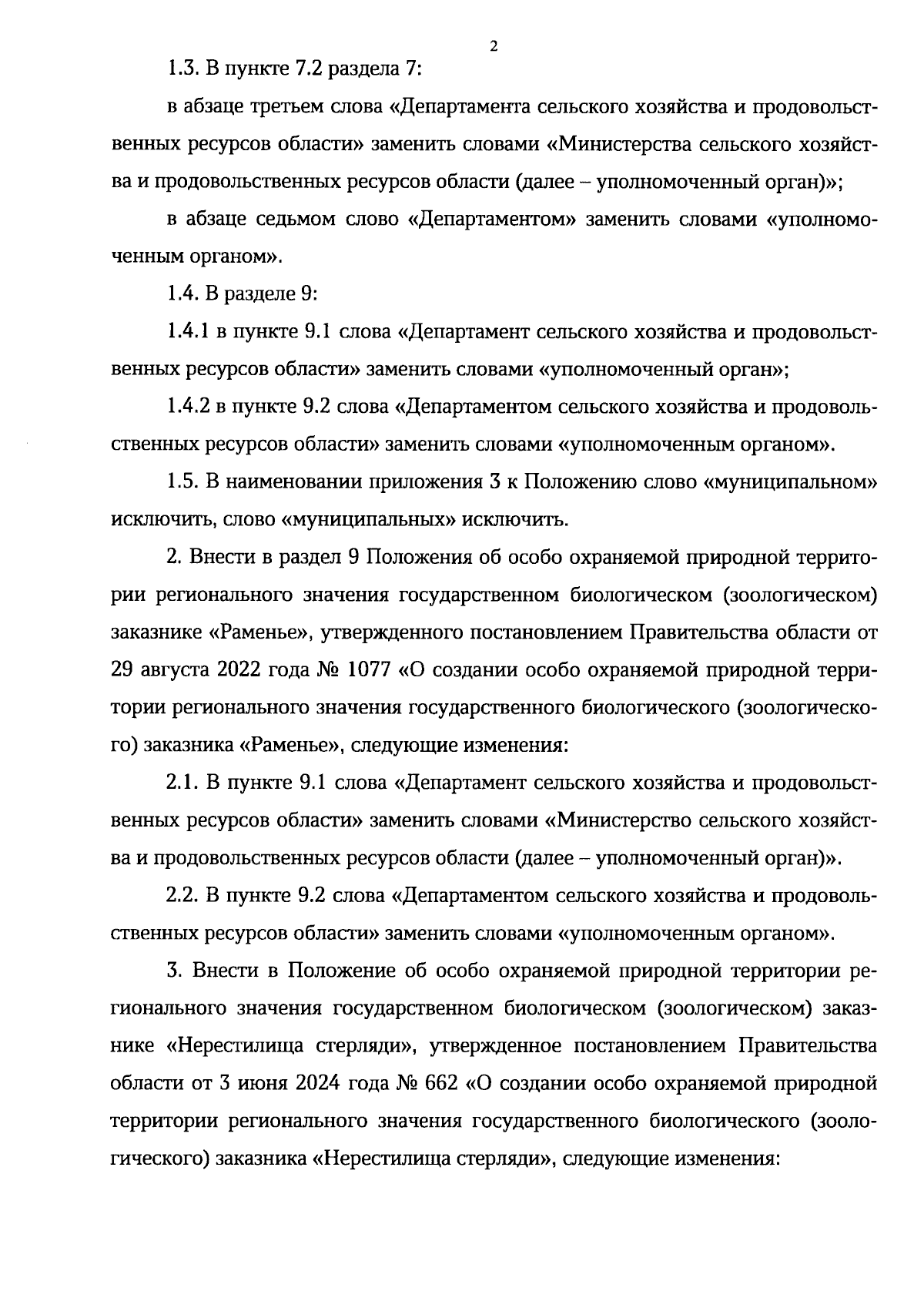 2

1.3. В пункте 7.2 раздела 7:

в абзаце третьем слова «Департамента сельского хозяйства и продовольственных ресурсов области» заменить словами «Министерства сельского хозяйства и продовольственных ресурсов области (далее – уполномоченный орган)»;

в абзаце седьмом слово «Департаментом» заменить словами «уполномоченным органом».

1.4. В разделе 9:

1.4.1 в пункте 9.1 слова «Департамент сельского хозяйства и продовольственных ресурсов области» заменить словами «уполномоченный орган»;

1.4.2 в пункте 9.2 слова «Департаментом сельского хозяйства и продовольственных ресурсов области» заменить словами «уполномоченным органом».

1.5. В наименовании приложения 3 к Положению слово «муниципальном» исключить, слово «муниципальных» исключить.

2. Внести в раздел 9 Положения об особо охраняемой природной территории регионального значения государственном биологическом (зоологическом) заказнике «Раменье», утвержденного постановлением Правительства области от 29 августа 2022 года № 1077 «О создании особо охраняемой природной территории регионального значения государственного биологического (зоологического) заказника «Раменье», следующие изменения:

2.1. В пункте 9.1 слова «Департамент сельского хозяйства и продовольственных ресурсов области» заменить словами «Министерство сельского хозяйства и продовольственных ресурсов области (далее – уполномоченный орган)».

2.2. В пункте 9.2 слова «Департаментом сельского хозяйства и продовольственных ресурсов области» заменить словами «уполномоченным органом».

3. Внести в Положение об особо охраняемой природной территории регионального значения государственном биологическом (зоологическом) заказнике «Нерестилища стерляди», утвержденное постановлением Правительства области от 3 июня 2024 года № 662 «О создании особо охраняемой природной территории регионального значения государственного биологического (зоологического) заказника «Нерестилища стерляди», следующие изменения: